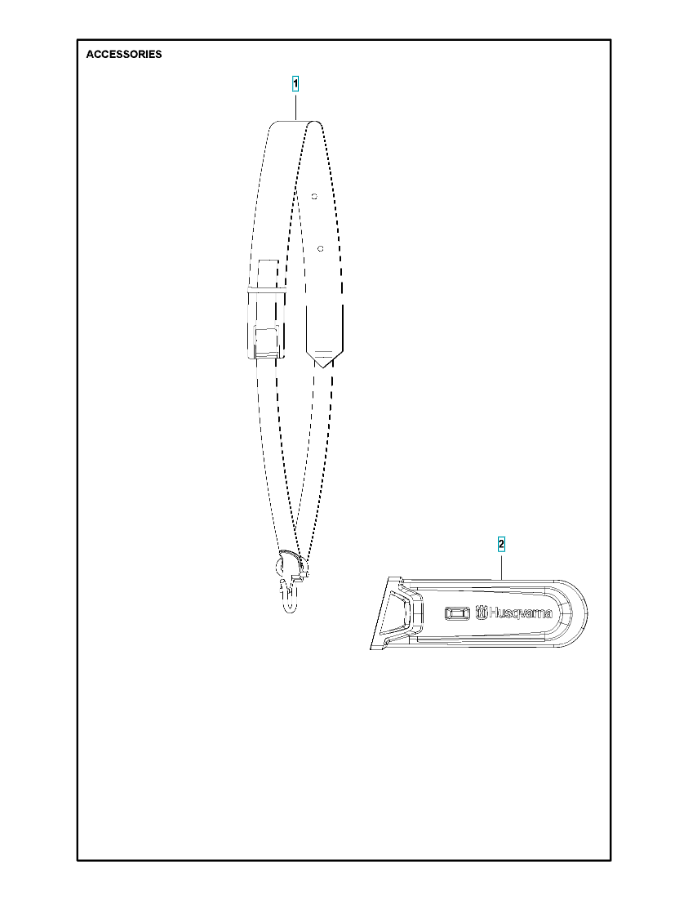 ACCESSORIES

1

2

Husqvarna